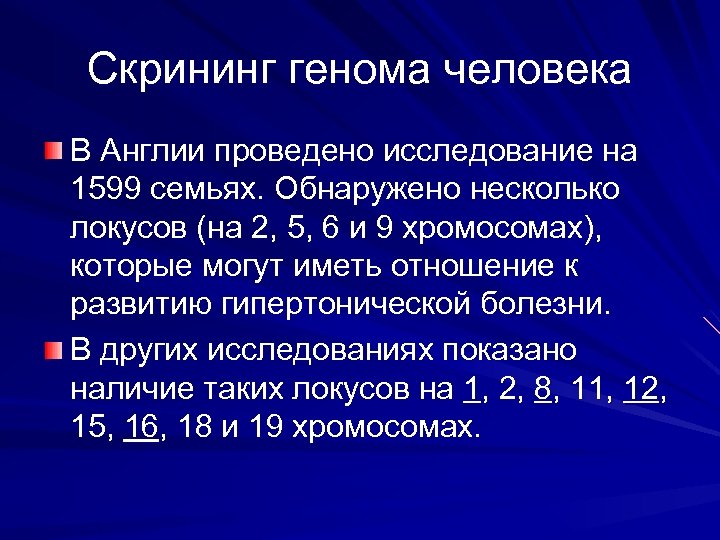 Скрининг генома человека

В Англии проведено исследование на 1599 семьях. Обнаружено несколько локусов (на 2, 5, 6 и 9 хромосомах), которые могут иметь отношение к развитию гипертонической болезни.

В других исследованиях показано наличие таких локусов на 1, 2, 8, 11, 12, 15, 16, 18 и 19 хромосомах.